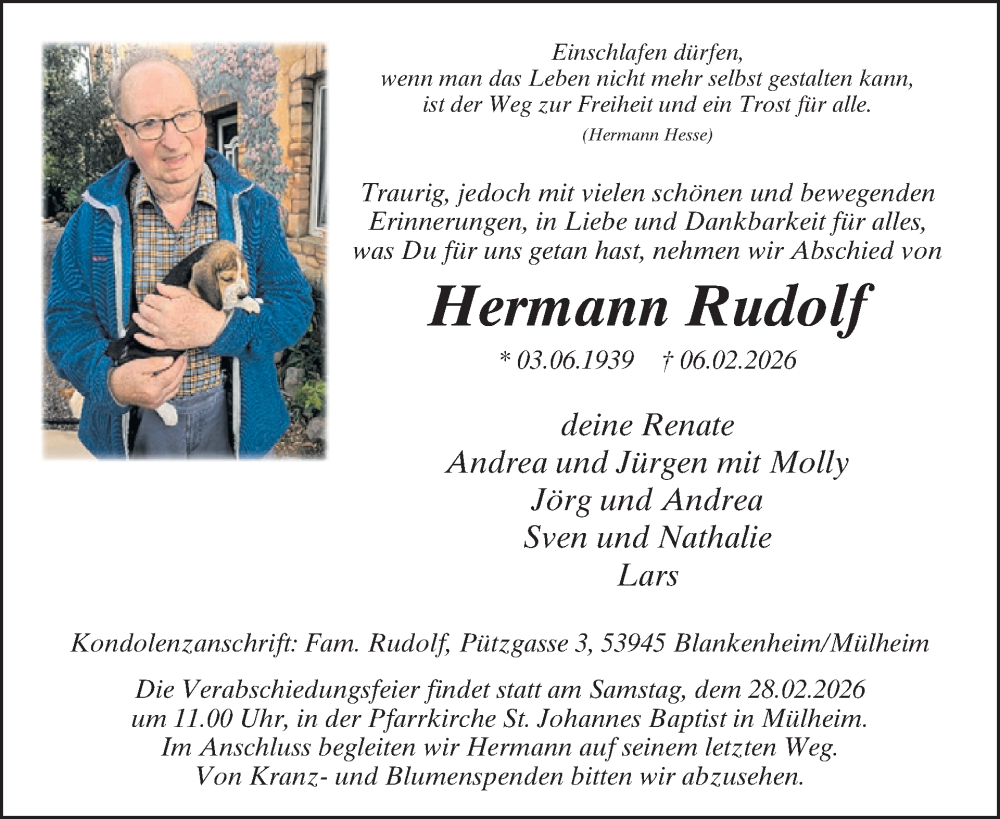 Einschlafen dürfen,
wenn man das Leben nicht mehr selbst gestalten kann,
ist der Weg zur Freiheit und ein Trost für alle.

(Hermann Hesse)

Traurig, jedoch mit vielen schönen und bewegenden Erinnerungen, in Liebe und Dankbarkeit für alles, was Du für uns getan hast, nehmen wir Abschied von

Hermann Rudolf

* 03.06.1939 † 06.02.2026

deine Renate
Andrea und Jürgen mit Molly
Jörg und Andrea
Sven und Nathalie
Lars

Kondolenzanschrift: Fam. Rudolf, Pützgasse 3, 53945 Blankenheim/Mülheim

Die Verabschiedungsfeier findet statt am Samstag, dem 28.02.2026 um 11.00 Uhr, in der Pfarrkirche St. Johannes Baptist in Mülheim. Im Anschluss begleiten wir Hermann auf seinem letzten Weg. Von Kranz- und Blumenspenden bitten wir abzusehen.